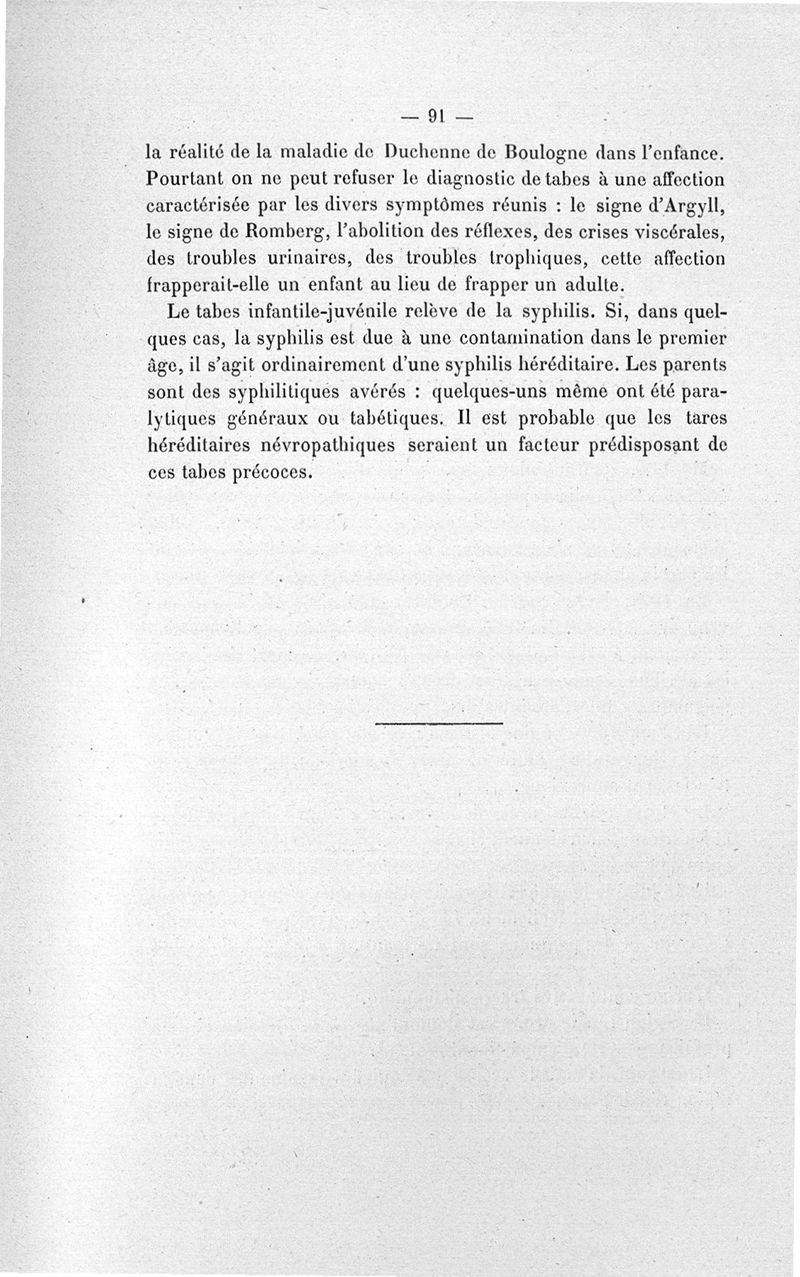 — 91 —

la réalité de la maladie de Duchenne de Boulogne dans l'enfance. Pourtant on ne peut refuser le diagnostic de tabes à une affection caractérisée par les divers symptômes réunis : le signe d'Argyll, le signe de Romberg, l'abolition des réflexes, des crises viscérales, des troubles urinaires, des troubles trophiques, cette affection frapperait-elle un enfant au lieu de frapper un adulte.

Le tabes infantile-juvénile relève de la syphilis. Si, dans quelques cas, la syphilis est due à une contamination dans le premier âge, il s'agit ordinairement d'une syphilis héréditaire. Les parents sont des syphilitiques avérés : quelques-uns même ont été paralytiques généraux ou tabétiques. Il est probable que les tares héréditaires névropathiques seraient un facteur prédisposant de ces tabes précoces.